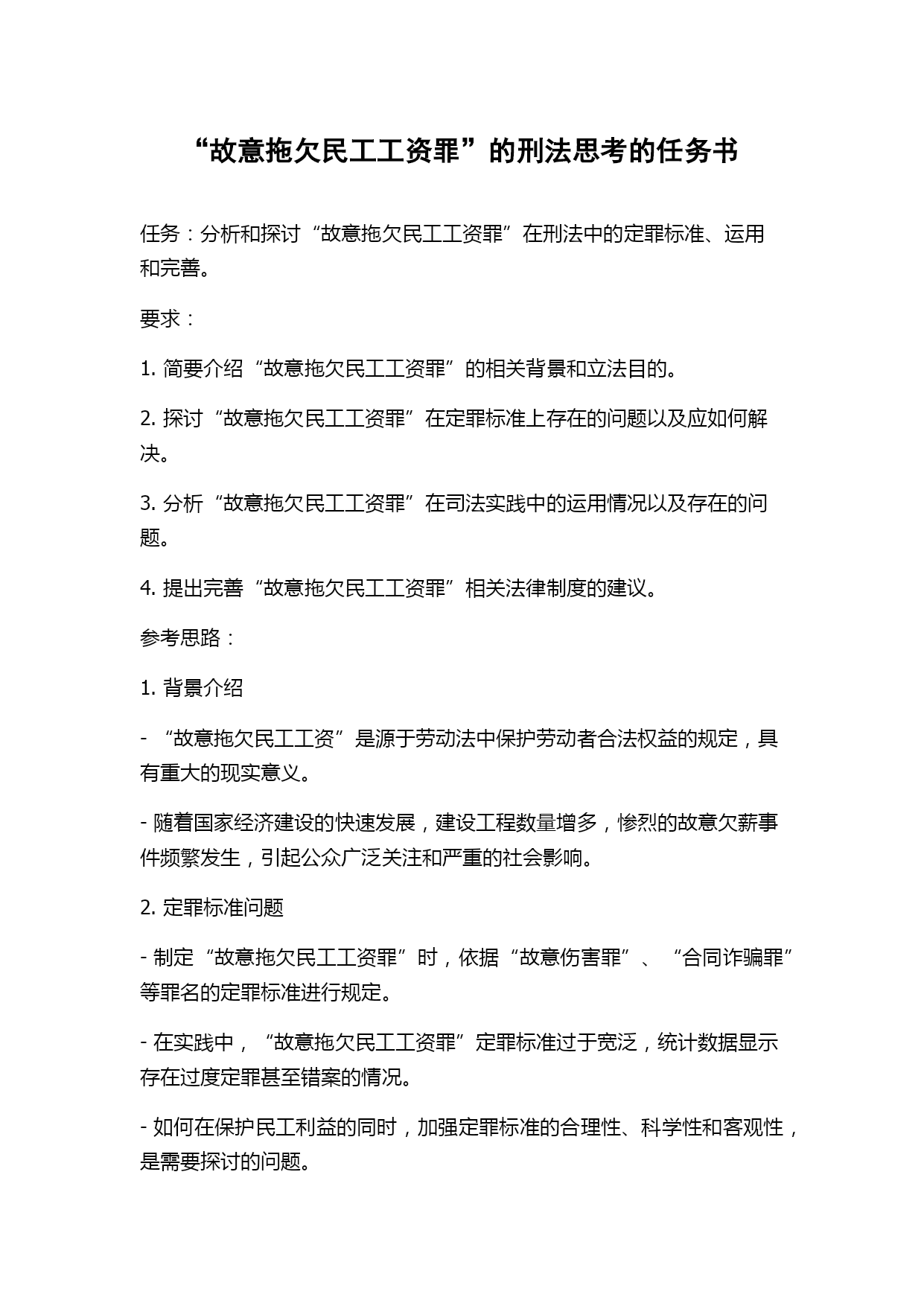 “故意拖欠民工工资罪”的刑法思考的任务书

任务：分析和探讨“故意拖欠民工工资罪”在刑法中的定罪标准、运用和完善。

要求：

1. 简要介绍“故意拖欠民工工资罪”的相关背景和立法目的。

2. 探讨“故意拖欠民工工资罪”在定罪标准上存在的问题以及应如何解决。

3. 分析“故意拖欠民工工资罪”在司法实践中的运用情况以及存在的问题。

4. 提出完善“故意拖欠民工工资罪”相关法律制度的建议。

参考思路：

1. 背景介绍

- “故意拖欠民工工资”是源于劳动法中保护劳动者合法权益的规定，具有重大的现实意义。

- 随着国家经济建设的快速发展，建设工程数量增多，惨烈的故意欠薪事件频繁发生，引起公众广泛关注和严重的社会影响。

2. 定罪标准问题

- 制定“故意拖欠民工工资罪”时，依据“故意伤害罪”、“合同诈骗罪”等罪名的定罪标准进行规定。

- 在实践中，“故意拖欠民工工资罪”定罪标准过于宽泛，统计数据显示存在过度定罪甚至错案的情况。

- 如何在保护民工利益的同时，加强定罪标准的合理性、科学性和客观性，是需要探讨的问题。